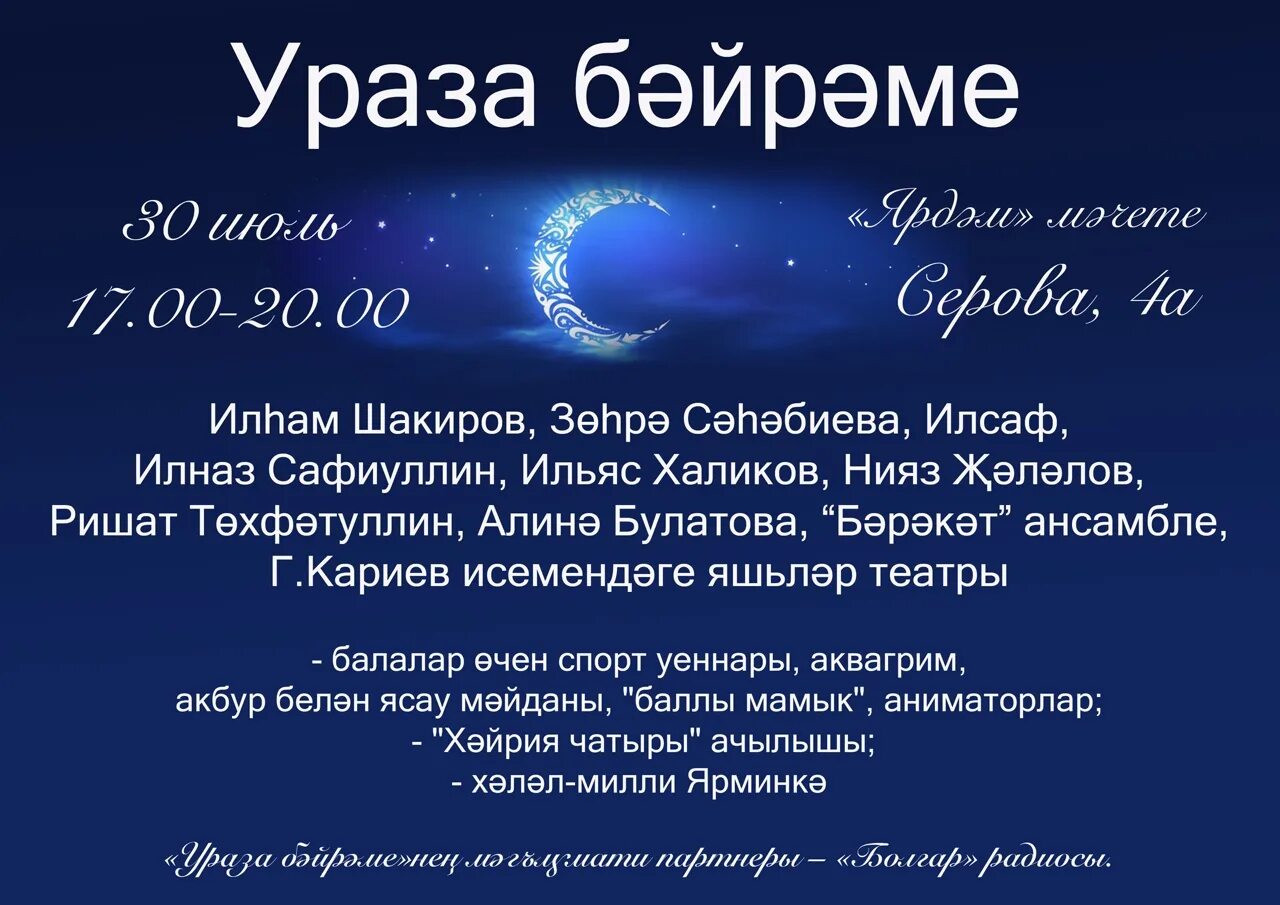 Ураза бәйрәме

30 июль
17.00-20.00

«Ярдәм» мәчете
Серова, 4а

Илһам Шакиров, Зөһрә Сәһәбиева, Илсаф, Илназ Сафиуллин, Ильяс Халиков, Нияз Җәләлов, Ришат Төхфәтуллин, Алинә Булатова, “Бәрәкәт” ансамбле, Г.Кариев исемендәге яшьләр театры

- балалар өчен спорт уеннары, аквагрим, акбур белән ясау мәйданы, "баллы мамык", аниматорлар;
- "Хәйрия чатыры" ачылышы;
- хәләл-милли Ярминкә

«Ураза бәйрәме»нең мәгълүмати партнеры – «Болгар» радиосы.